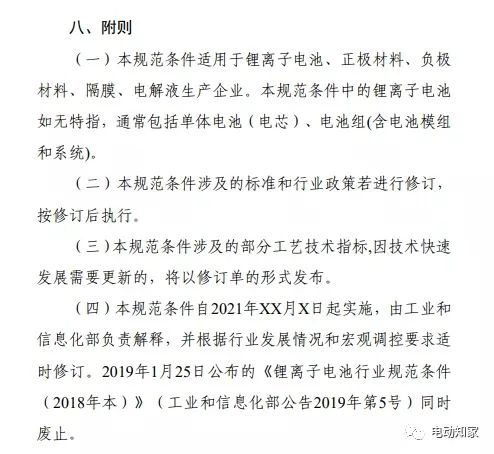 八、附则

（一）本规范条件适用于锂离子电池、正极材料、负极材料、隔膜、电解液生产企业。本规范条件中的锂离子电池如无特指，通常包括单体电池（电芯）、电池组(含电池模组和系统)。

（二）本规范条件涉及的标准和行业政策若进行修订，按修订后执行。

（三）本规范条件涉及的部分工艺技术指标,因技术快速发展需要更新的，将以修订单的形式发布。

（四）本规范条件自2021年XX月X日起实施，由工业和信息化部负责解释，并根据行业发展情况和宏观调控要求适时修订。2019年1月25日公布的《锂离子电池行业规范条件（2018年本）》（工业和信息化部公告2019年第5号）同时废止。

电动知家